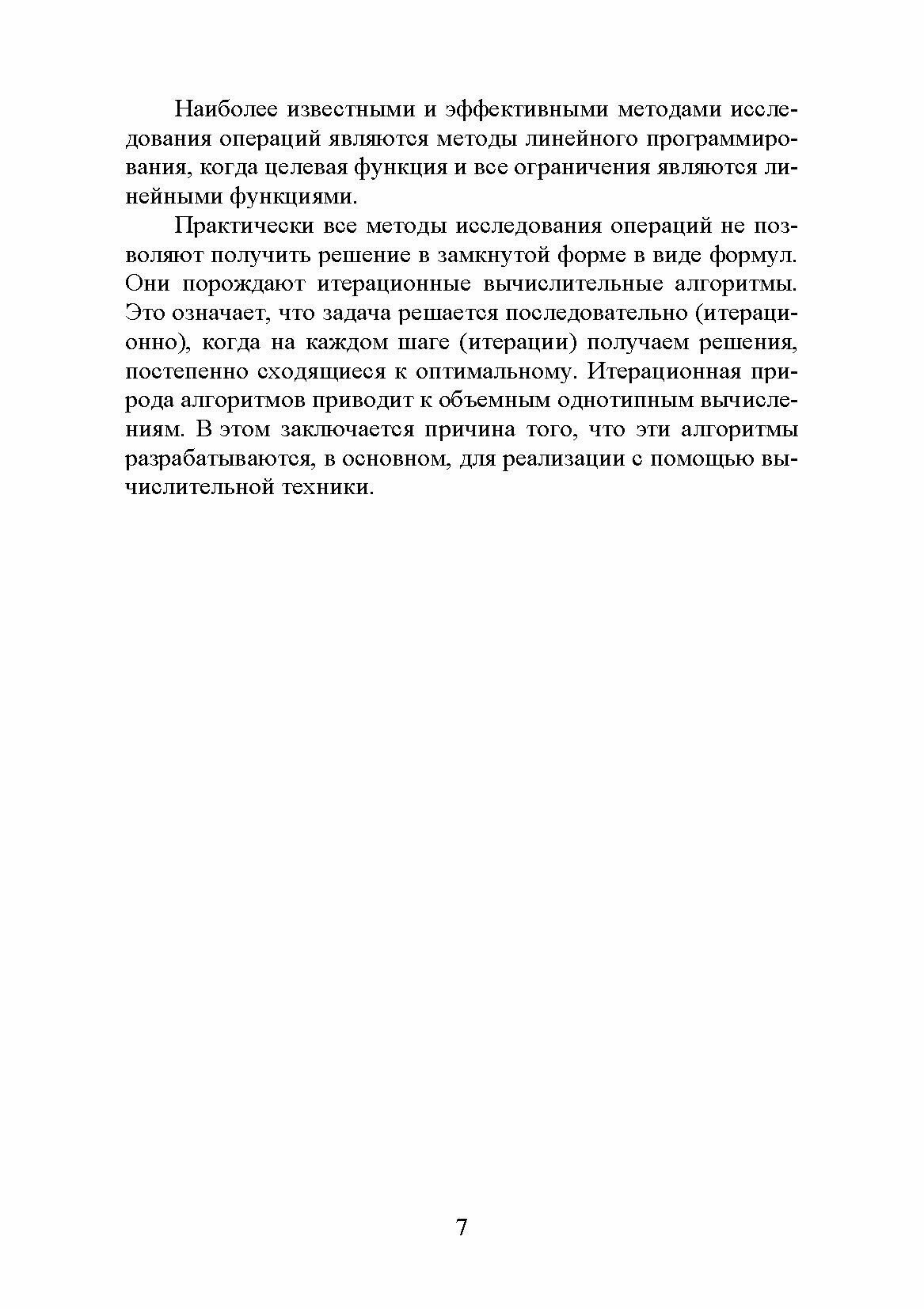 Наиболее известными и эффективными методами исследования операций являются методы линейного программирования, когда целевая функция и все ограничения являются линейными функциями.

Практически все методы исследования операций не позволяют получить решение в замкнутой форме в виде формул. Они порождают итерационные вычислительные алгоритмы. Это означает, что задача решается последовательно (итерационно), когда на каждом шаге (итерации) получаем решения, постепенно сходящиеся к оптимальному. Итерационная природа алгоритмов приводит к объемным однотипным вычислениям. В этом заключается причина того, что эти алгоритмы разрабатываются, в основном, для реализации с помощью вычислительной техники.

7